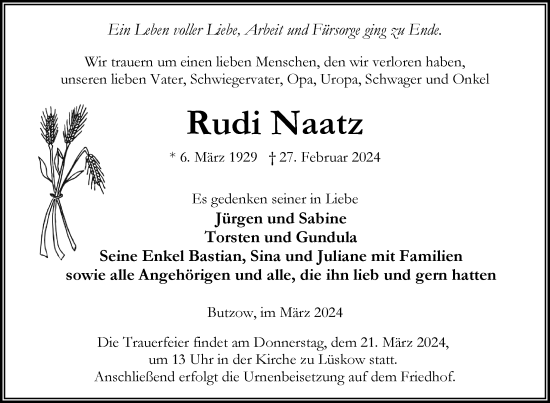 Ein Leben voller Liebe, Arbeit und Fürsorge ging zu Ende.

Wir trauern um einen lieben Menschen, den wir verloren haben, unseren lieben Vater, Schwiegervater, Opa, Uropa, Schwager und Onkel

Rudi Naatz

* 6. März 1929 † 27. Februar 2024

Es gedenken seiner in Liebe
Jürgen und Sabine
Torsten und Gundula
Seine Enkel Bastian, Sina und Juliane mit Familien
sowie alle Angehörigen und alle, die ihn lieb und gern hatten

Butzow, im März 2024

Die Trauerfeier findet am Donnerstag, dem 21. März 2024, um 13 Uhr in der Kirche zu Lüskow statt.
Anschließend erfolgt die Urnenbeisetzung auf dem Friedhof.